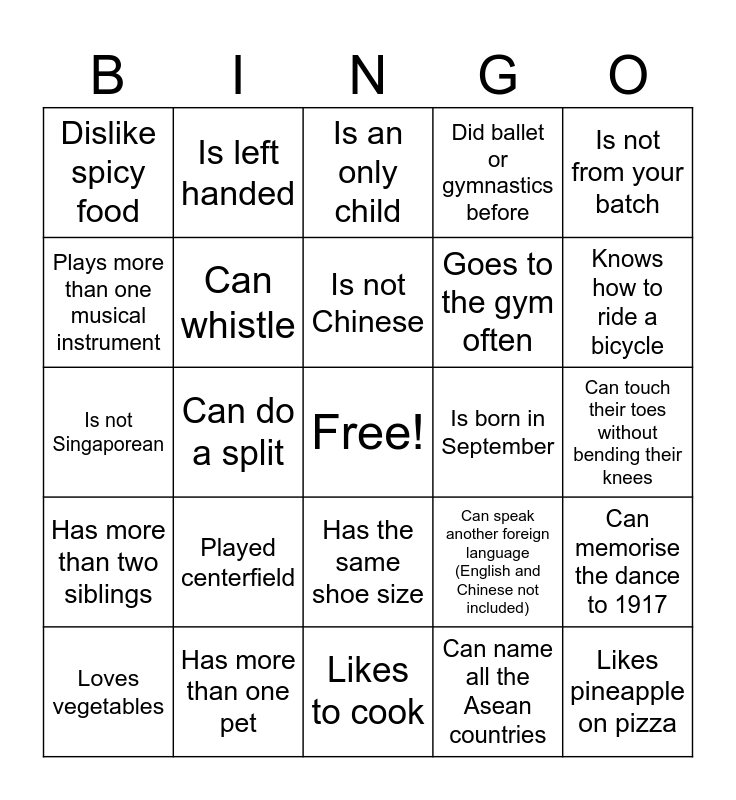 | B | I | N | G | O |
|---|---|---|---|---|
| Dislike spicy food | Is left handed | Is an only child | Did ballet or gymnastics before | Is not from your batch |
| Plays more than one musical instrument | Can whistle | Is not Chinese | Goes to the gym often | Knows how to ride a bicycle |
| Is not Singaporean | Can do a split | Free! | Is born in September | Can touch their toes without bending their knees |
| Has more than two siblings | Played centerfield | Has the same shoe size | Can speak another foreign language (English and Chinese not included) | Can memorise the dance to 1917 |
| Loves vegetables | Has more than one pet | Likes to cook | Can name all the Asean countries | Likes pineapple on pizza |